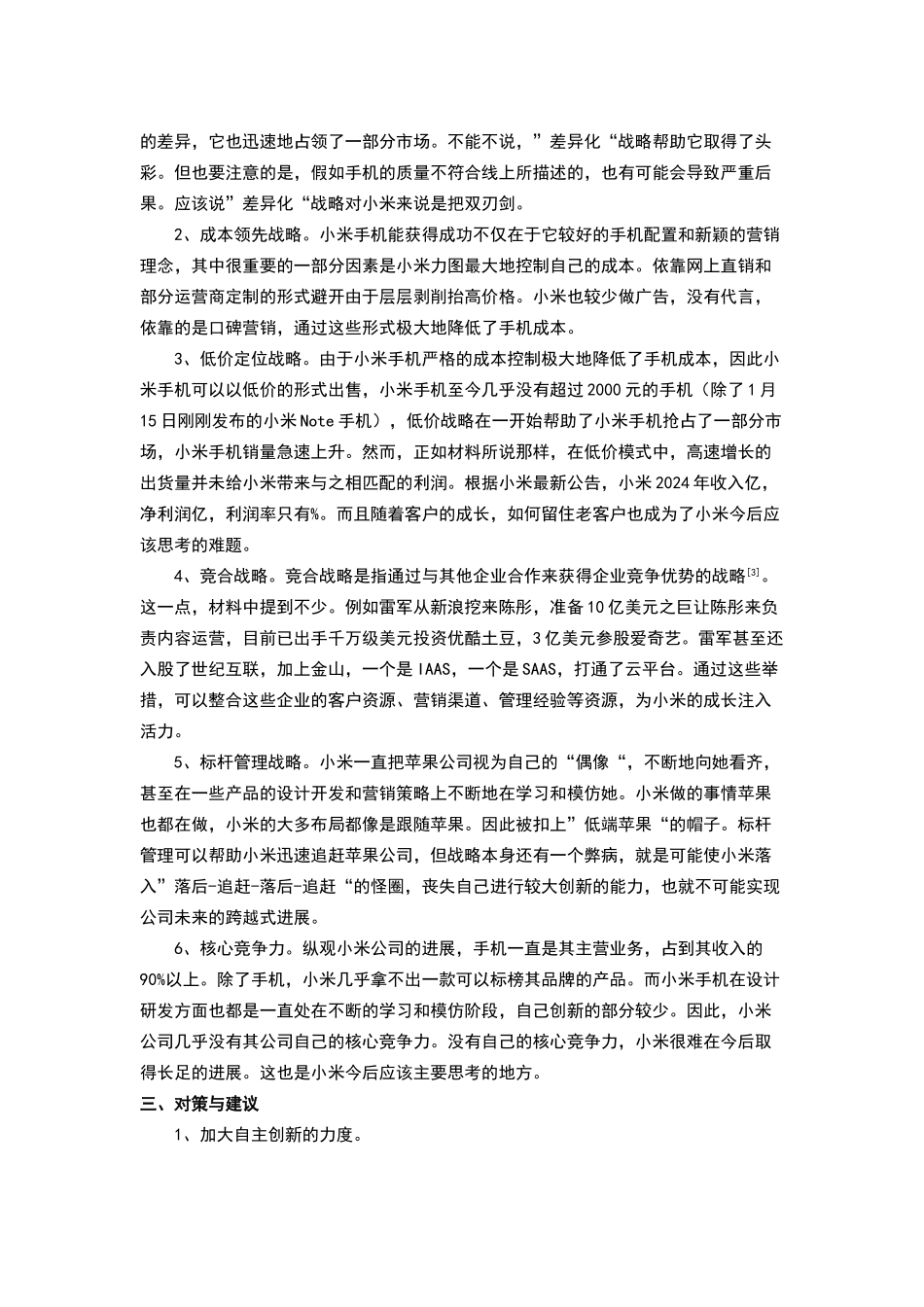 的差异，它也迅速地占领了一部分市场。不能不说，”差异化“战略帮助它取得了头彩。但也要注意的是，假如手机的质量不符合线上所描述的，也有可能会导致严重后果。应该说”差异化“战略对小米来说是把双刃剑。

2、成本领先战略。小米手机能获得成功不仅在于它较好的手机配置和新颖的营销理念，其中很重要的一部分因素是小米力图最大地控制自己的成本。依靠网上直销和部分运营商定制的形式避开由于层层剥削抬高价格。小米也较少做广告，没有代言，依靠的是口碑营销，通过这些形式极大地降低了手机成本。

3、低价定位战略。由于小米手机严格的成本控制极大地降低了手机成本，因此小米手机可以以低价的形式出售，小米手机至今几乎没有超过2000元的手机（除了1月15日刚刚发布的小米Note手机），低价战略在一开始帮助了小米手机抢占了一部分市场，小米手机销量急速上升。然而，正如材料所说那样，在低价模式中，高速增长的出货量并未给小米带来与之相匹配的利润。根据小米最新公告，小米2024年收入亿，净利润亿，利润率只有%。而且随着客户的成长，如何留住老客户也成为了小米今后应该思考的难题。

4、竞合战略。竞合战略是指通过与其他企业合作来获得企业竞争优势的战略$^{[3]}$。这一点，材料中提到不少。例如雷军从新浪挖来陈彤，准备10亿美元之巨让陈彤来负责内容运营，目前已出手千万级美元投资优酷土豆，3亿美元参股爱奇艺。雷军甚至还入股了世纪互联，加上金山，一个是IAAS，一个是SAAS，打通了云平台。通过这些举措，可以整合这些企业的客户资源、营销渠道、管理经验等资源，为小米的成长注入活力。

5、标杆管理战略。小米一直把苹果公司视为自己的“偶像“，不断地向她看齐，甚至在一些产品的设计开发和营销策略上不断地在学习和模仿她。小米做的事情苹果也都在做，小米的大多布局都像是跟随苹果。因此被扣上”低端苹果“的帽子。标杆管理可以帮助小米迅速追赶苹果公司，但战略本身还有一个弊病，就是可能使小米落入”落后-追赶-落后-追赶“的怪圈，丧失自己进行较大创新的能力，也就不可能实现公司未来的跨越式进展。

6、核心竞争力。纵观小米公司的进展，手机一直是其主营业务，占到其收入的90%以上。除了手机，小米几乎拿不出一款可以标榜其品牌的产品。而小米手机在设计研发方面也都是一直处在不断的学习和模仿阶段，自己创新的部分较少。因此，小米公司几乎没有其公司自己的核心竞争力。没有自己的核心竞争力，小米很难在今后取得长足的进展。这也是小米今后应该主要思考的地方。

三、对策与建议

1、加大自主创新的力度。